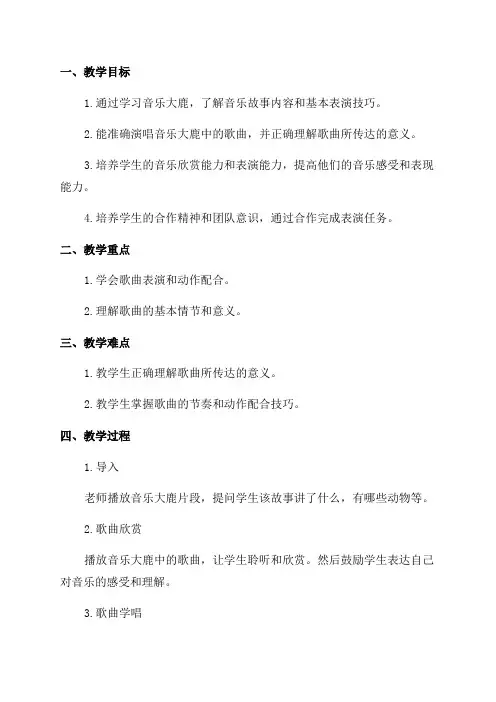 一、教学目标

1.通过学习音乐大鹿，了解音乐故事内容和基本表演技巧。

2.能准确演唱音乐大鹿中的歌曲，并正确理解歌曲所传达的意义。

3.培养学生的音乐欣赏能力和表演能力，提高他们的音乐感受和表现能力。

4.培养学生的合作精神和团队意识，通过合作完成表演任务。

二、教学重点

1.学会歌曲表演和动作配合。

2.理解歌曲的基本情节和意义。

三、教学难点

1.教学生正确理解歌曲所传达的意义。

2.教学生掌握歌曲的节奏和动作配合技巧。

四、教学过程

1.导入

老师播放音乐大鹿片段，提问学生该故事讲了什么，有哪些动物等。

2.歌曲欣赏

播放音乐大鹿中的歌曲，让学生聆听和欣赏。然后鼓励学生表达自己对音乐的感受和理解。

3.歌曲学唱